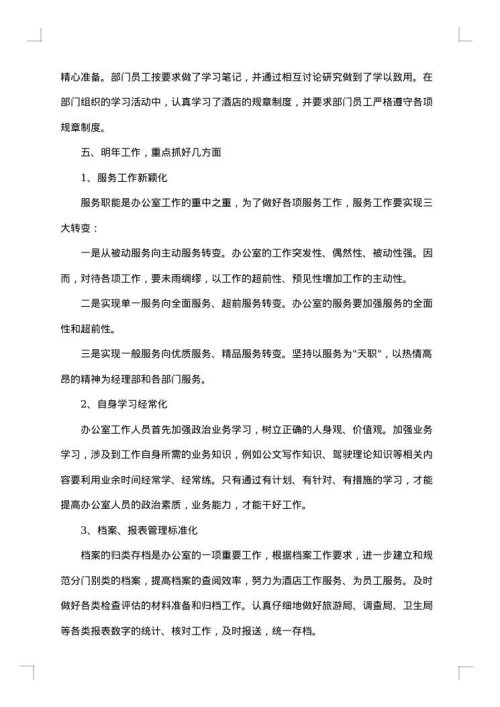 精心准备。部门员工按要求做了学习笔记，并通过相互讨论研究做到了学以致用。在部门组织的学习活动中，认真学习了酒店的规章制度，并要求部门员工严格遵守各项规章制度。

五、明年工作，重点抓好几方面

1、服务工作新颖化

服务职能是办公室工作的重中之重，为了做好各项服务工作，服务工作要实现三大转变：

一是从被动服务向主动服务转变。办公室的工作突发性、偶然性、被动性强。因而，对待各项工作，要未雨绸缪，以工作的超前性、预见性增加工作的主动性。

二是实现单一服务向全面服务、超前服务转变。办公室的服务要加强服务的全面性和超前性。

三是实现一般服务向优质服务、精品服务转变。坚持以服务为"天职"，以热情高昂的精神为经理部和各部门服务。

2、自身学习经常化

办公室工作人员首先加强政治业务学习，树立正确的人身观、价值观。加强业务学习，涉及到工作自身所需的业务知识，例如公文写作知识、驾驶理论知识等相关内容要利用业余时间经常学、经常练。只有通过有计划、有针对、有措施的学习，才能提高办公室人员的政治素质，业务能力，才能干好工作。

3、档案、报表管理标准化

档案的归类存档是办公室的一项重要工作，根据档案工作要求，进一步建立和规范分门别类的档案，提高档案的查阅效率，努力为酒店工作服务、为员工服务。及时做好各类检查评估的材料准备和归档工作。认真仔细地做好旅游局、调查局、卫生局等各类报表数字的统计、核对工作，及时报送，统一存档。